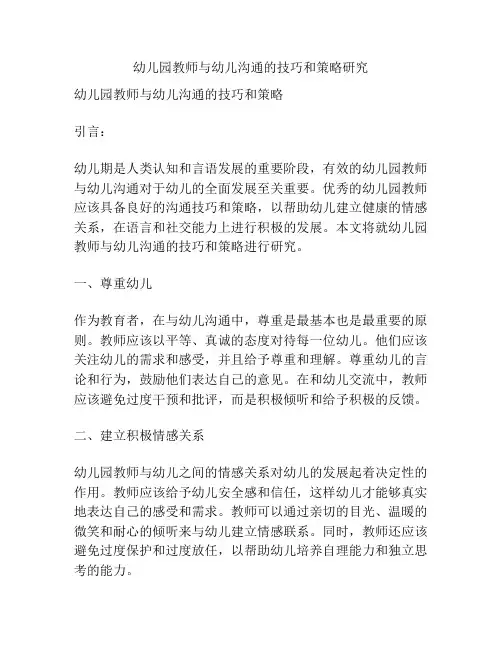 幼儿园教师与幼儿沟通的技巧和策略研究

幼儿园教师与幼儿沟通的技巧和策略

引言：

幼儿期是人类认知和言语发展的重要阶段，有效的幼儿园教师与幼儿沟通对于幼儿的全面发展至关重要。优秀的幼儿园教师应该具备良好的沟通技巧和策略，以帮助幼儿建立健康的情感关系，在语言和社交能力上进行积极的发展。本文将就幼儿园教师与幼儿沟通的技巧和策略进行研究。

一、尊重幼儿

作为教育者，在与幼儿沟通中，尊重是最基本也是最重要的原则。教师应该以平等、真诚的态度对待每一位幼儿。他们应该关注幼儿的需求和感受，并且给予尊重和理解。尊重幼儿的言论和行为，鼓励他们表达自己的意见。在和幼儿交流中，教师应该避免过度干预和批评，而是积极倾听和给予积极的反馈。

二、建立积极情感关系

幼儿园教师与幼儿之间的情感关系对幼儿的发展起着决定性的作用。教师应该给予幼儿安全感和信任，这样幼儿才能够真实地表达自己的感受和需求。教师可以通过亲切的目光、温暖的微笑和耐心的倾听来与幼儿建立情感联系。同时，教师还应该避免过度保护和过度放任，以帮助幼儿培养自理能力和独立思考的能力。